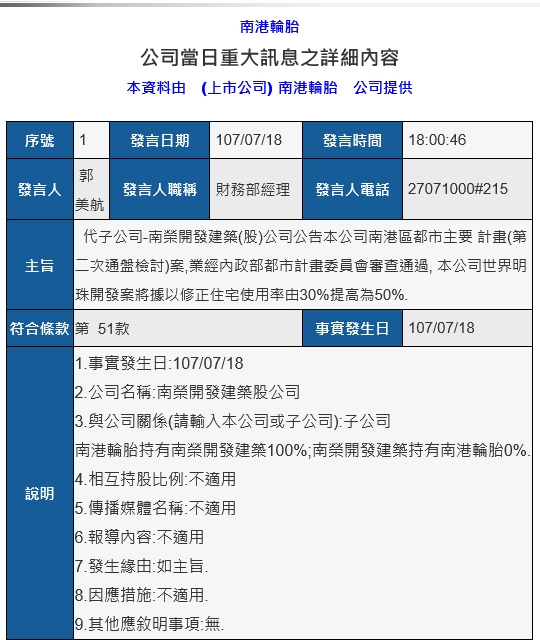 南港輪胎

公司當日重大訊息之詳細內容

本資料由 (上市公司) 南港輪胎 公司提供

| 序號 | 1 | 發言日期 | 107/07/18 | 發言時間 | 18:00:46 |
|---|---|---|---|---|---|
| 發言人 | 郭美航 | 發言人職稱 | 財務部經理 | 發言人電話 | 27071000#215 |
| 主旨 | 代子公司-南榮開發建築(股)公司公告本公司南港區都市主要 計畫(第二次通盤檢討)案,業經內政部都市計畫委員會審查通過, 本公司世界明珠開發案將據以修正住宅使用率由30%提高為50%. | | | | |
| 符合條款 | 第 51款 | | | 事實發生日 | 107/07/18 |
| 說明 | 1.事實發生日:107/07/18<br>2.公司名稱:南榮開發建築股公司<br>3.與公司關係(請輸入本公司或子公司):子公司<br>南港輪胎持有南榮開發建築100%;南榮開發建築持有南港輪胎0%.<br>4.相互持股比例:不適用<br>5.傳播媒體名稱:不適用<br>6.報導內容:不適用<br>7.發生緣由:如主旨.<br>8.因應措施:不適用.<br>9.其他應敘明事項:無. | | | | |